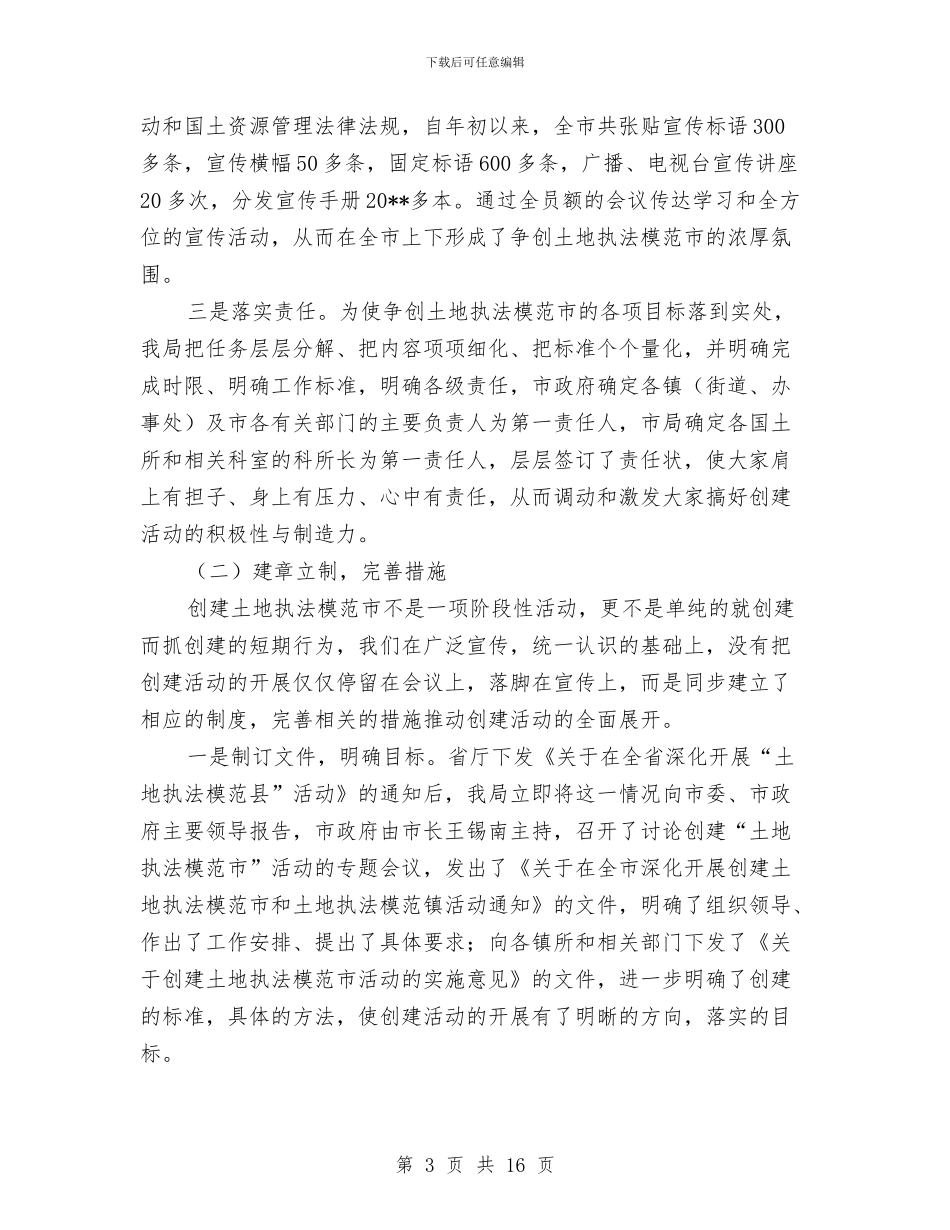 下载后可任意编辑

动和国土资源管理法律法规，自年初以来，全市共张贴宣传标语300多条，宣传横幅50多条，固定标语600多条，广播、电视台宣传讲座20多次，分发宣传手册20**多本。通过全员额的会议传达学习和全方位的宣传活动，从而在全市上下形成了争创土地执法模范市的浓厚氛围。

三是落实责任。为使争创土地执法模范市的各项目标落到实处，我局把任务层层分解、把内容项项细化、把标准个个量化，并明确完成时限、明确工作标准，明确各级责任，市政府确定各镇（街道、办事处）及市各有关部门的主要负责人为第一责任人，市局确定各国土所和相关科室的科所长为第一责任人，层层签订了责任状，使大家肩上有担子、身上有压力、心中有责任，从而调动和激发大家搞好创建活动的积极性与制造力。

（二）建章立制，完善措施

创建土地执法模范市不是一项阶段性活动，更不是单纯的就创建而抓创建的短期行为，我们在广泛宣传，统一认识的基础上，没有把创建活动的开展仅仅停留在会议上，落脚在宣传上，而是同步建立了相应的制度，完善相关的措施推动创建活动的全面展开。

一是制订文件，明确目标。省厅下发《关于在全省深化开展“土地执法模范县”活动》的通知后，我局立即将这一情况向市委、市政府主要领导报告，市政府由市长王锡南主持，召开了讨论创建“土地执法模范市”活动的专题会议，发出了《关于在全市深化开展创建土地执法模范市和土地执法模范镇活动通知》的文件，明确了组织领导、作出了工作安排、提出了具体要求；向各镇所和相关部门下发了《关于创建土地执法模范市活动的实施意见》的文件，进一步明确了创建的标准，具体的方法，使创建活动的开展有了明晰的方向，落实的目标。

第 3 页 共 16 页